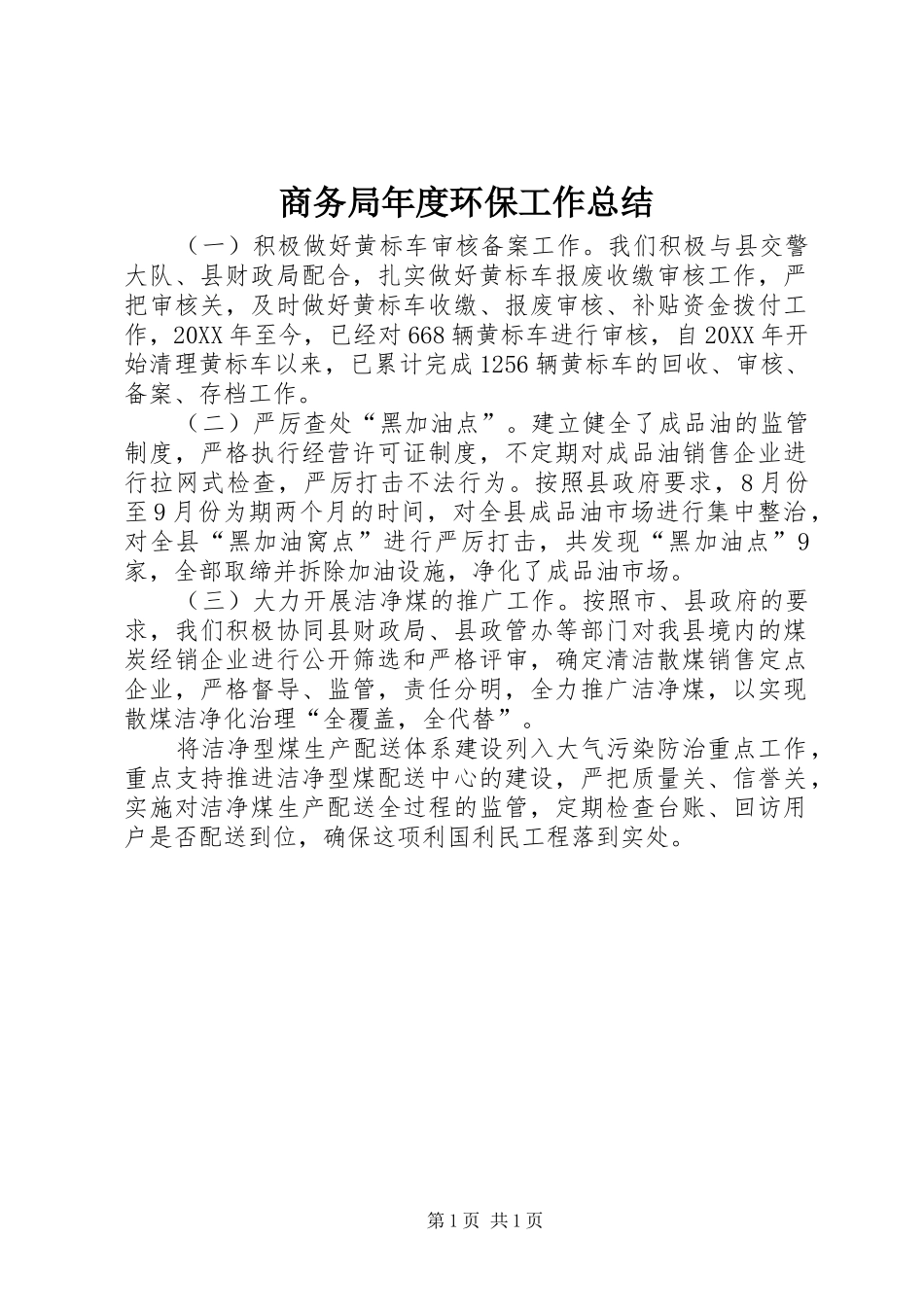 商务局年度环保工作总结

（一）积极做好黄标车审核备案工作。我们积极与县交警大队、县财政局配合，扎实做好黄标车报废收缴审核工作，严把审核关，及时做好黄标车收缴、报废审核、补贴资金拨付工作，20XX年至今，已经对668辆黄标车进行审核，自20XX年开始清理黄标车以来，已累计完成1256辆黄标车的回收、审核、备案、存档工作。

（二）严厉查处“黑加油点”。建立健全了成品油的监管制度，严格执行经营许可证制度，不定期对成品油销售企业进行拉网式检查，严厉打击不法行为。按照县政府要求，8月份至9月份为期两个月的时间，对全县成品油市场进行集中整治，对全县“黑加油窝点”进行严厉打击，共发现“黑加油点”9家，全部取缔并拆除加油设施，净化了成品油市场。

（三）大力开展洁净煤的推广工作。按照市、县政府的要求，我们积极协同县财政局、县政管办等部门对我县境内的煤炭经销企业进行公开筛选和严格评审，确定清洁散煤销售定点企业，严格督导、监管，责任分明，全力推广洁净煤，以实现散煤洁净化治理“全覆盖，全代替”。

将洁净型煤生产配送体系建设列入大气污染防治重点工作，重点支持推进洁净型煤配送中心的建设，严把质量关、信誉关，实施对洁净煤生产配送全过程的监管，定期检查台账、回访用户是否配送到位，确保这项利国利民工程落到实处。

第1页 共1页